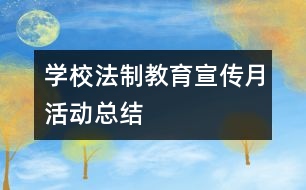 学校法制教育宣传月活动总结